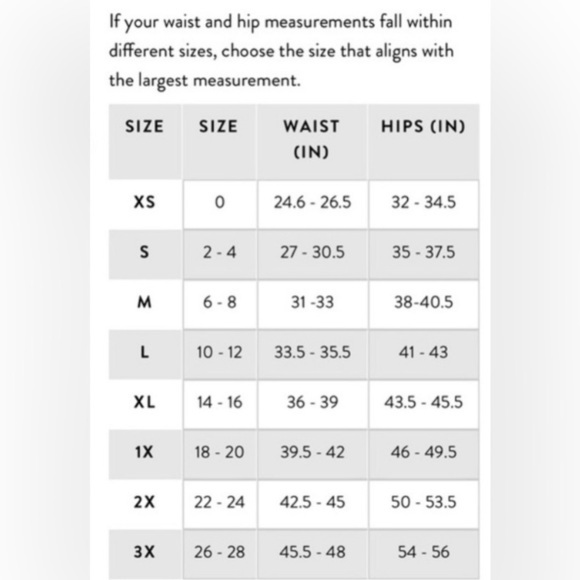 If your waist and hip measurements fall within different sizes, choose the size that aligns with the largest measurement.

| SIZE | SIZE | WAIST (IN) | HIPS (IN) |
|---|---|---|---|
| XS | 0 | 24.6 - 26.5 | 32 - 34.5 |
| S | 2 - 4 | 27 - 30.5 | 35 - 37.5 |
| M | 6 - 8 | 31 -33 | 38-40.5 |
| L | 10 - 12 | 33.5 - 35.5 | 41 - 43 |
| XL | 14 - 16 | 36 - 39 | 43.5 - 45.5 |
| 1X | 18 - 20 | 39.5 - 42 | 46 - 49.5 |
| 2X | 22 - 24 | 42.5 - 45 | 50 - 53.5 |
| 3X | 26 - 28 | 45.5 - 48 | 54 - 56 |